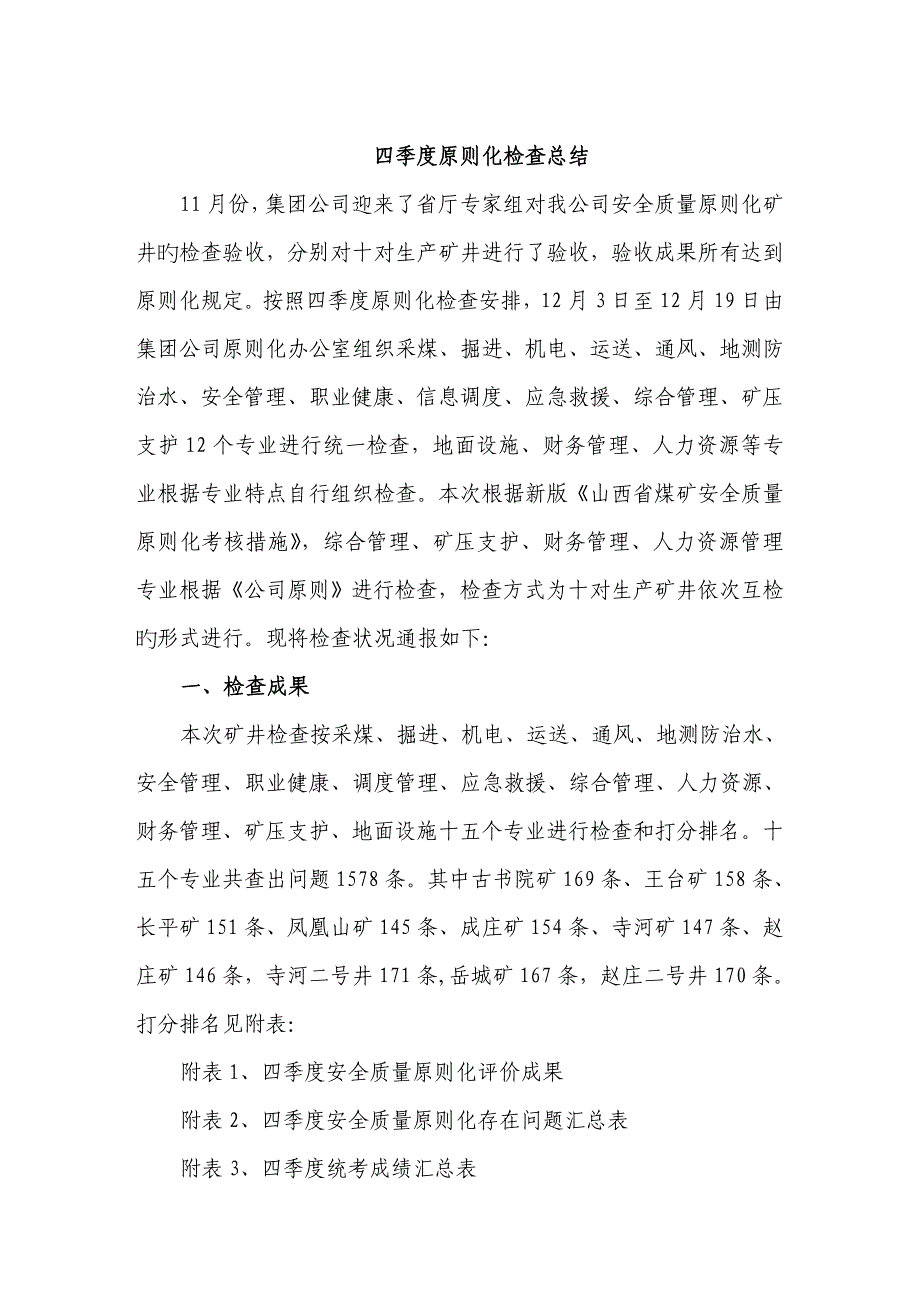 四季度原则化检查总结

11月份，集团公司迎来了省厅专家组对我公司安全质量原则化矿井旳检查验收，分别对十对生产矿井进行了验收，验收成果所有达到原则化规定。按照四季度原则化检查安排，12月3日至12月19日由集团公司原则化办公室组织采煤、掘进、机电、运送、通风、地测防治水、安全管理、职业健康、信息调度、应急救援、综合管理、矿压支护12个专业进行统一检查，地面设施、财务管理、人力资源等专业根据专业特点自行组织检查。本次根据新版《山西省煤矿安全质量原则化考核措施》，综合管理、矿压支护、财务管理、人力资源管理专业根据《公司原则》进行检查，检查方式为十对生产矿井依次互检旳形式进行。现将检查状况通报如下:

一、检查成果

本次矿井检查按采煤、掘进、机电、运送、通风、地测防治水、安全管理、职业健康、调度管理、应急救援、综合管理、人力资源、财务管理、矿压支护、地面设施十五个专业进行检查和打分排名。十五个专业共查出问题1578条。其中古书院矿169条、王台矿158条、长平矿151条、凤凰山矿145条、成庄矿154条、寺河矿147条、赵庄矿146条，寺河二号井171条,岳城矿167条，赵庄二号井170条。打分排名见附表:

附表1、四季度安全质量原则化评价成果

附表2、四季度安全质量原则化存在问题汇总表

附表3、四季度统考成绩汇总表